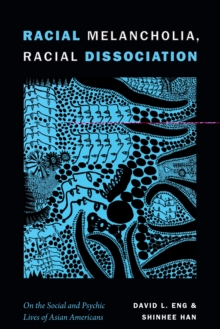 RACIAL MELANCHOLIA, RACIAL DISSOCIATION

On the Social and Psychic Lives of Asian Americans

DAVID L. ENG & SHINHEE HAN